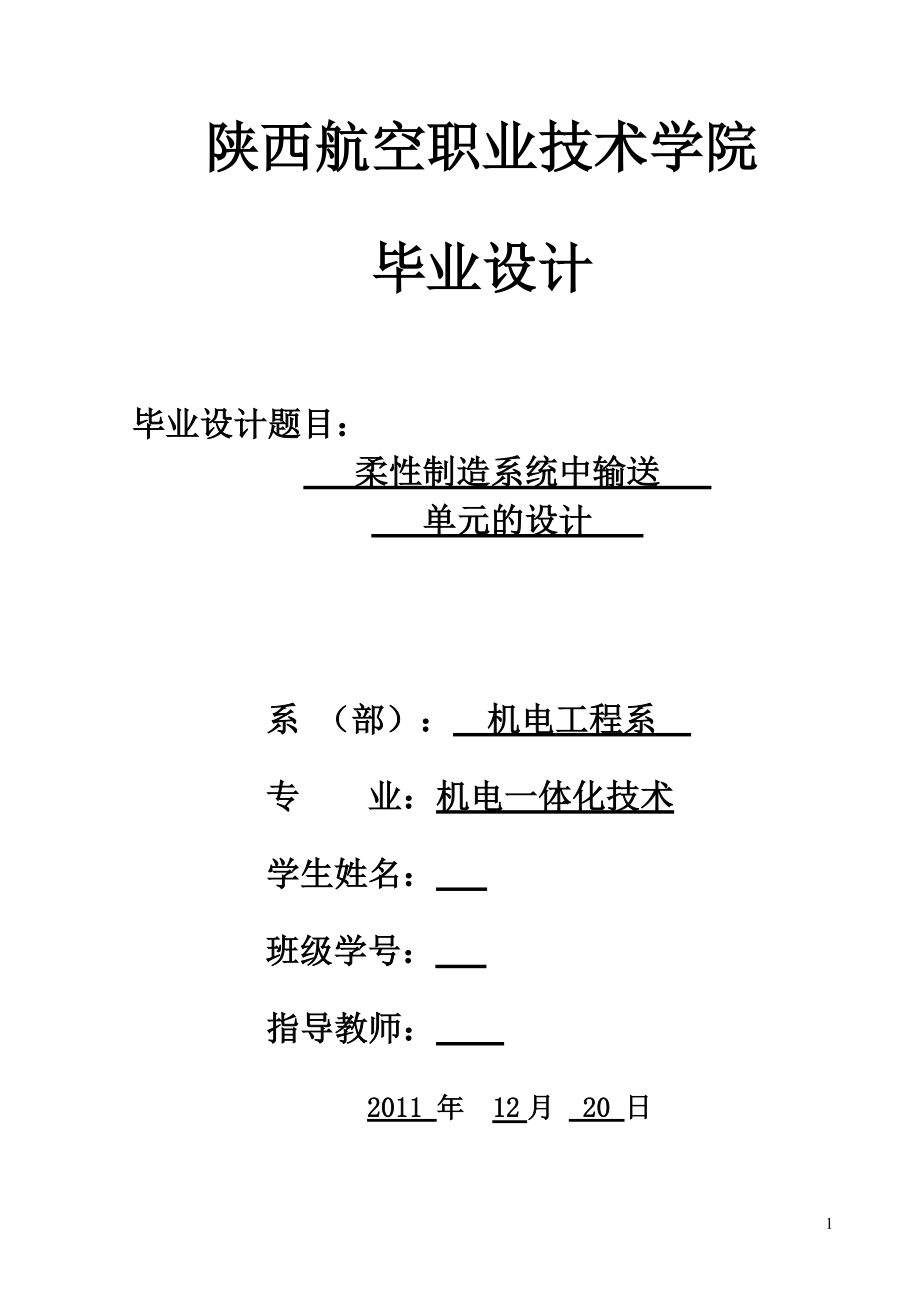 陕西航空职业技术学院

毕业设计

毕业设计题目：

柔性制造系统中输送

单元的设计

系 （部）： 机电工程系

专 业：机电一体化技术

学生姓名：

班级学号：

指导教师：

2011 年 12月 20 日

1